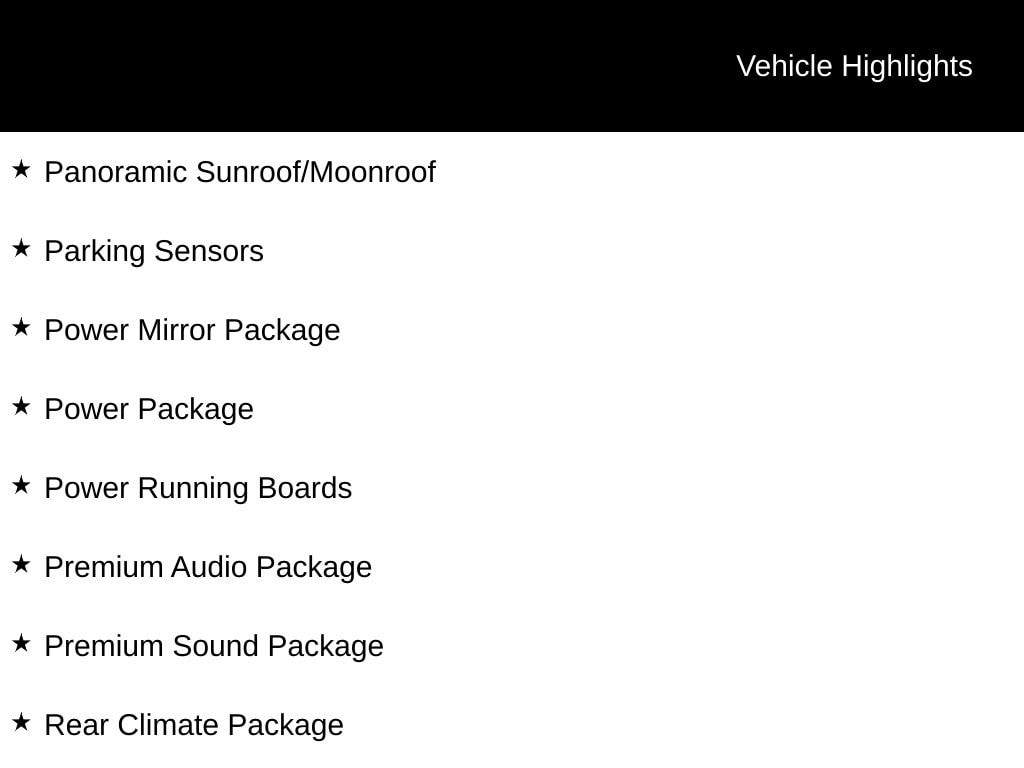 Vehicle Highlights

★ Panoramic Sunroof/Moonroof

★ Parking Sensors

★ Power Mirror Package

★ Power Package

★ Power Running Boards

★ Premium Audio Package

★ Premium Sound Package

★ Rear Climate Package